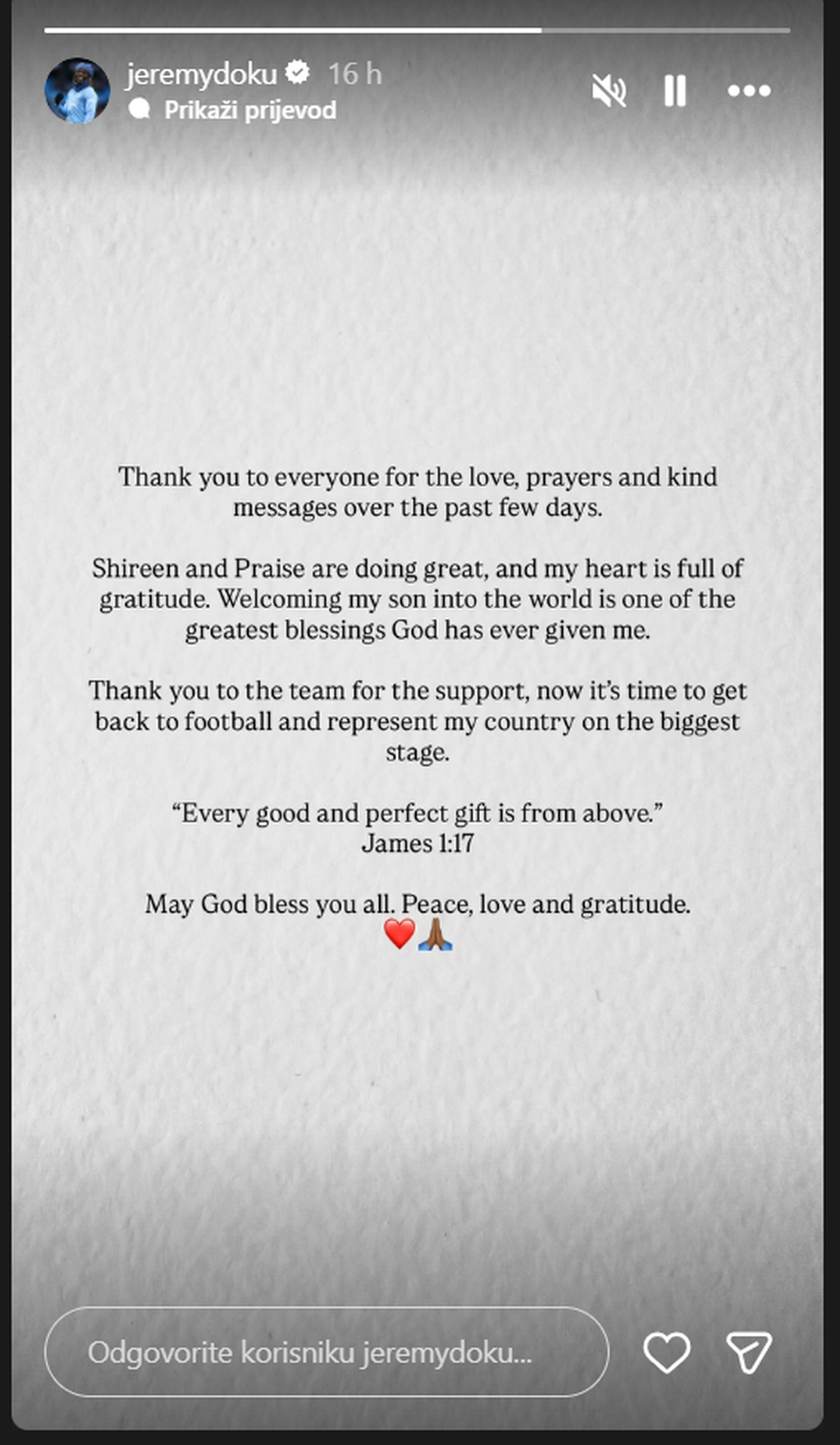 jeremydoku 16 h
Prikaži prijevod

Thank you to everyone for the love, prayers and kind messages over the past few days.

Shireen and Praise are doing great, and my heart is full of gratitude. Welcoming my son into the world is one of the greatest blessings God has ever given me.

Thank you to the team for the support, now it's time to get back to football and represent my country on the biggest stage.

"Every good and perfect gift is from above."
James 1:17

May God bless you all. Peace, love and gratitude.
❤️🙏🏾

Odgovorite korisniku jeremydoku...